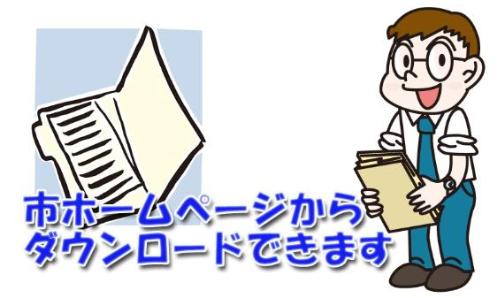 市ホームページから
ダウンロードできます